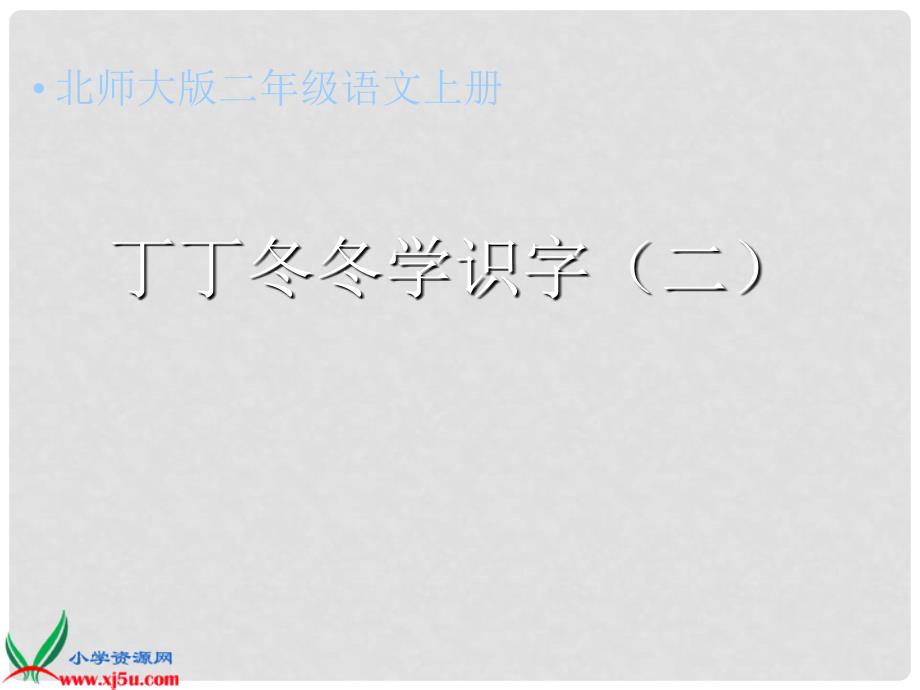 • 北师大版二年级语文上册

丁丁冬冬学识字（二）

小学资源网
www.xj5u.com